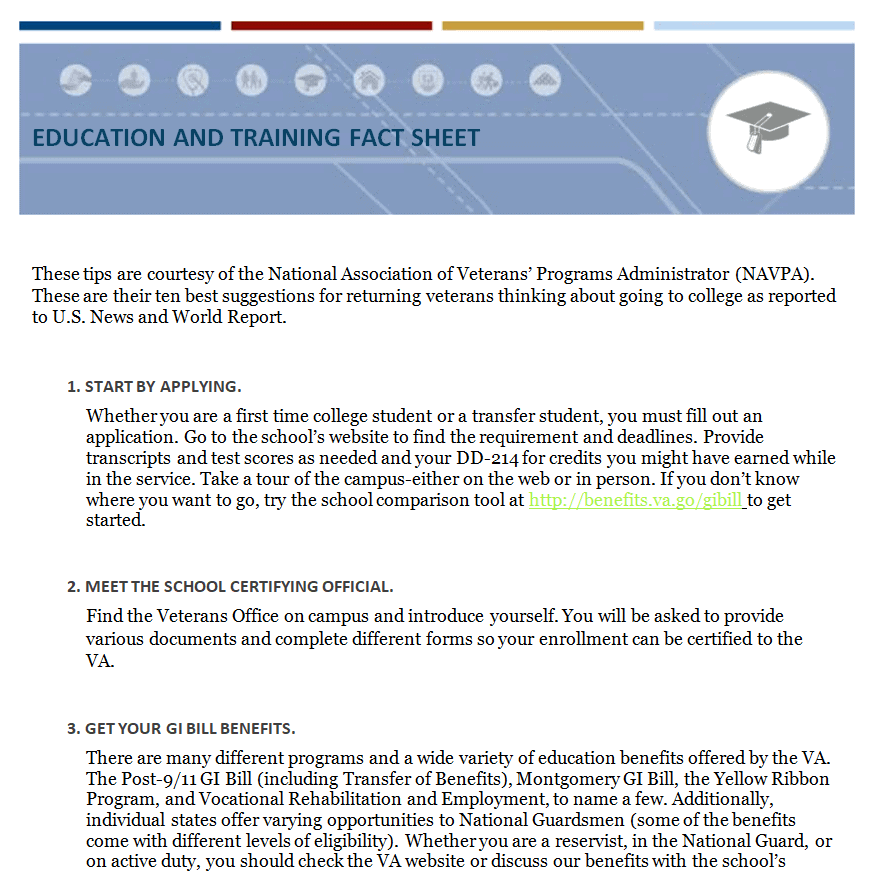 EDUCATION AND TRAINING FACT SHEET

These tips are courtesy of the National Association of Veterans' Programs Administrator (NAVPA). These are their ten best suggestions for returning veterans thinking about going to college as reported to U.S. News and World Report.

1. START BY APPLYING.

Whether you are a first time college student or a transfer student, you must fill out an application. Go to the school's website to find the requirement and deadlines. Provide transcripts and test scores as needed and your DD-214 for credits you might have earned while in the service. Take a tour of the campus-either on the web or in person. If you don't know where you want to go, try the school comparison tool at http://benefits.va.go/gibill to get started.

2. MEET THE SCHOOL CERTIFYING OFFICIAL.

Find the Veterans Office on campus and introduce yourself. You will be asked to provide various documents and complete different forms so your enrollment can be certified to the VA.

3. GET YOUR GI BILL BENEFITS.

There are many different programs and a wide variety of education benefits offered by the VA. The Post-9/11 GI Bill (including Transfer of Benefits), Montgomery GI Bill, the Yellow Ribbon Program, and Vocational Rehabilitation and Employment, to name a few. Additionally, individual states offer varying opportunities to National Guardsmen (some of the benefits come with different levels of eligibility). Whether you are a reservist, in the National Guard, or on active duty, you should check the VA website or discuss our benefits with the school's